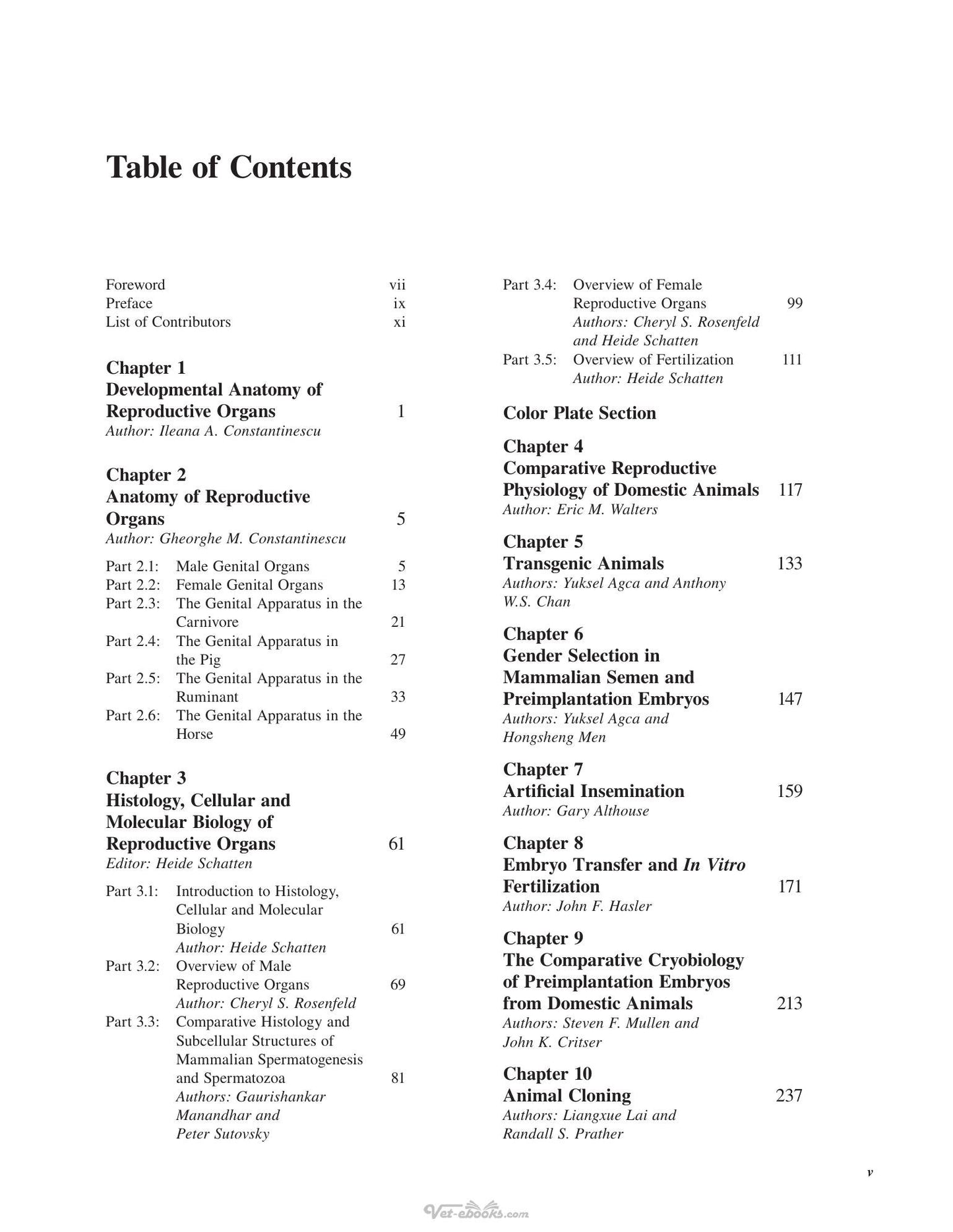 Table of Contents

Foreword vii
Preface ix
List of Contributors xi

Chapter 1
Developmental Anatomy of Reproductive Organs 1
Author: Ileana A. Constantinescu

Chapter 2
Anatomy of Reproductive Organs 5
Author: Gheorghe M. Constantinescu

Part 2.1: Male Genital Organs 5
Part 2.2: Female Genital Organs 13
Part 2.3: The Genital Apparatus in the Carnivore 21
Part 2.4: The Genital Apparatus in the Pig 27
Part 2.5: The Genital Apparatus in the Ruminant 33
Part 2.6: The Genital Apparatus in the Horse 49

Chapter 3
Histology, Cellular and Molecular Biology of Reproductive Organs 61
Editor: Heide Schatten

Part 3.1: Introduction to Histology, Cellular and Molecular Biology 61
Author: Heide Schatten
Part 3.2: Overview of Male Reproductive Organs 69
Author: Cheryl S. Rosenfeld
Part 3.3: Comparative Histology and Subcellular Structures of Mammalian Spermatogenesis and Spermatozoa 81
Authors: Gaurishankar Manandhar and Peter Sutovsky
Part 3.4: Overview of Female Reproductive Organs 99
Authors: Cheryl S. Rosenfeld and Heide Schatten
Part 3.5: Overview of Fertilization 111
Author: Heide Schatten

Color Plate Section

Chapter 4
Comparative Reproductive Physiology of Domestic Animals 117
Author: Eric M. Walters

Chapter 5
Transgenic Animals 133
Authors: Yuksel Agca and Anthony W.S. Chan

Chapter 6
Gender Selection in Mammalian Semen and Preimplantation Embryos 147
Authors: Yuksel Agca and Hongsheng Men

Chapter 7
Artificial Insemination 159
Author: Gary Althouse

Chapter 8
Embryo Transfer and In Vitro Fertilization 171
Author: John F. Hasler

Chapter 9
The Comparative Cryobiology of Preimplantation Embryos from Domestic Animals 213
Authors: Steven F. Mullen and John K. Critser

Chapter 10
Animal Cloning 237
Authors: Liangxue Lai and Randall S. Prather

v

Vet-ebooks.com